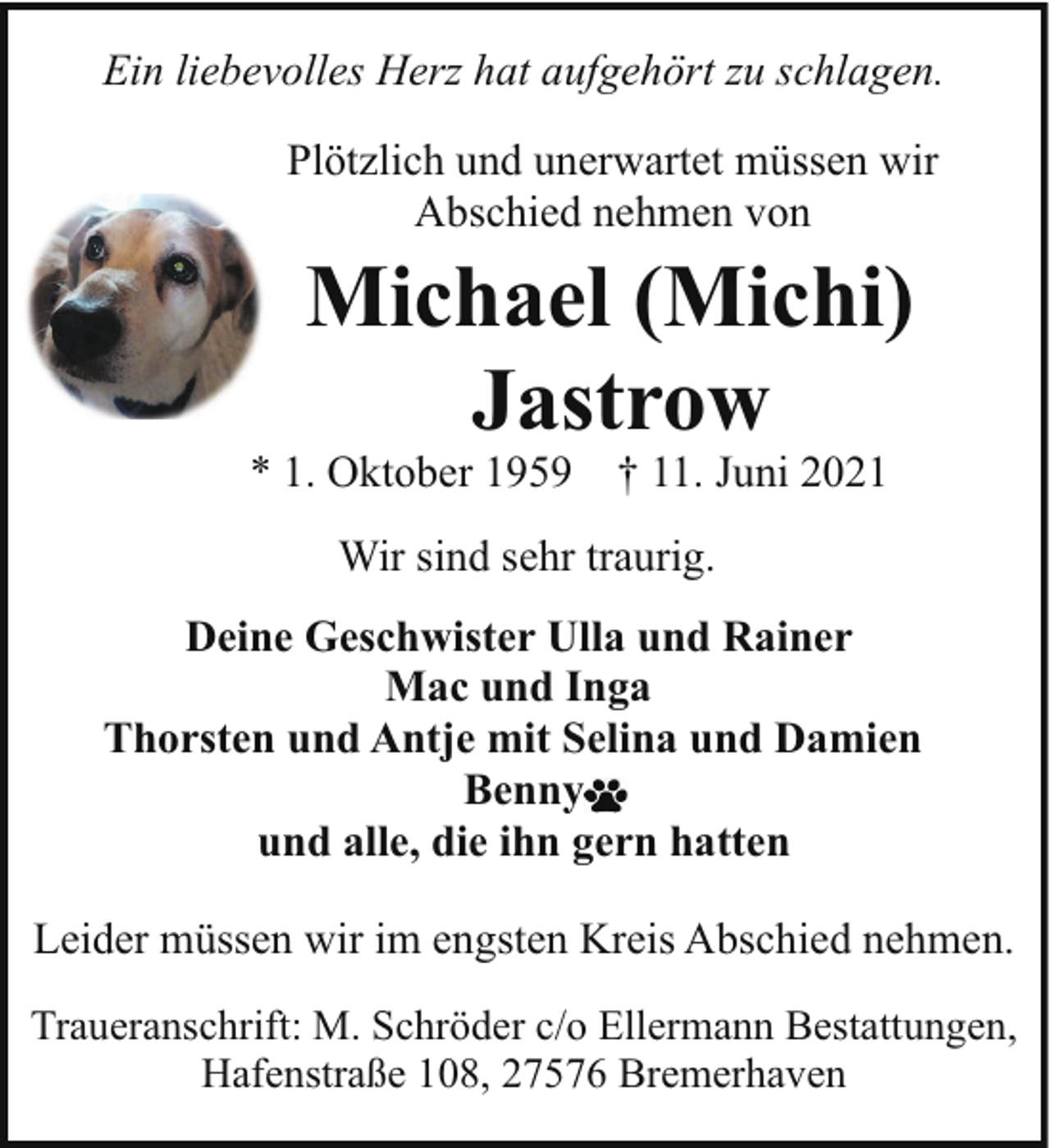 Ein liebevolles Herz hat aufgehört zu schlagen.

Plötzlich und unerwartet müssen wir Abschied nehmen von

Michael (Michi)
Jastrow

* 1. Oktober 1959 † 11. Juni 2021

Wir sind sehr traurig.

Deine Geschwister Ulla und Rainer
Mac und Inga
Thorsten und Antje mit Selina und Damien
Benny
und alle, die ihn gern hatten

Leider müssen wir im engsten Kreis Abschied nehmen.

Traueranschrift: M. Schröder c/o Ellermann Bestattungen,
Hafenstraße 108, 27576 Bremerhaven